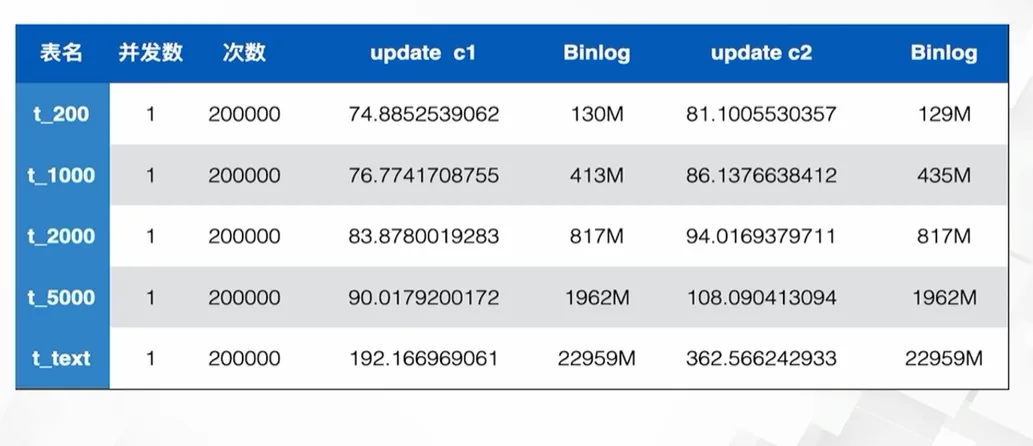 | 表名 | 并发数 | 次数 | update c1 | Binlog | update c2 | Binlog |
|---|---|---|---|---|---|---|
| t_200 | 1 | 200000 | 74.8852539062 | 130M | 81.1005530357 | 129M |
| t_1000 | 1 | 200000 | 76.7741708755 | 413M | 86.1376638412 | 435M |
| t_2000 | 1 | 200000 | 83.8780019283 | 817M | 94.0169379711 | 817M |
| t_5000 | 1 | 200000 | 90.0179200172 | 1962M | 108.090413094 | 1962M |
| t_text | 1 | 200000 | 192.166969061 | 22959M | 362.566242933 | 22959M |